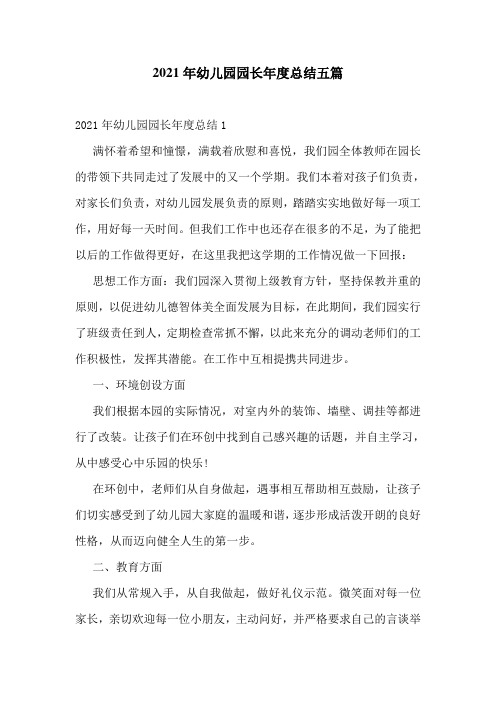 2021 年幼儿园园长年度总结五篇

2021 年幼儿园园长年度总结 1

满怀着希望和憧憬，满载着欣慰和喜悦，我们园全体教师在园长的带领下共同走过了发展中的又一个学期。我们本着对孩子们负责，对家长们负责，对幼儿园发展负责的原则，踏踏实实地做好每一项工作，用好每一天时间。但我们工作中也还存在很多的不足，为了能把以后的工作做得更好，在这里我把这学期的工作情况做一下回报：

思想工作方面：我们园深入贯彻上级教育方针，坚持保教并重的原则，以促进幼儿德智体美全面发展为目标，在此期间，我们园实行了班级责任到人，定期检查常抓不懈，以此来充分的调动老师们的工作积极性，发挥其潜能。在工作中互相提携共同进步。

一、环境创设方面

我们根据本园的实际情况，对室内外的装饰、墙壁、调挂等都进行了改装。让孩子们在环创中找到自己感兴趣的话题，并自主学习，从中感受心中乐园的快乐！

在环创中，老师们从自身做起，遇事相互帮助相互鼓励，让孩子们切实感受到了幼儿园大家庭的温暖和谐，逐步形成活泼开朗的良好性格，从而迈向健全人生的第一步。

二、教育方面

我们从常规入手，从自我做起，做好礼仪示范。微笑面对每一位家长，亲切欢迎每一位小朋友，主动问好，并严格要求自己的言谈举